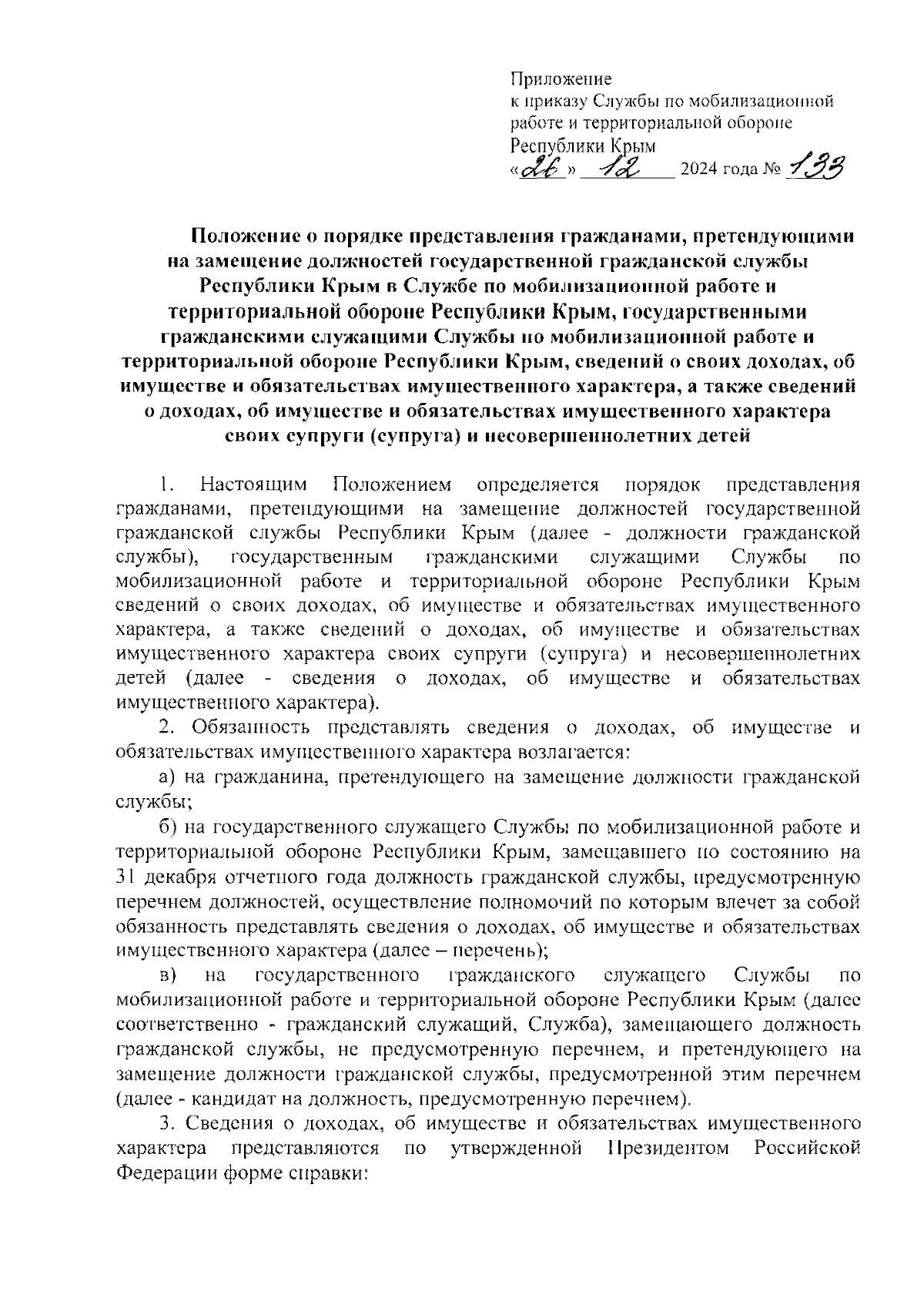 Приложение
к приказу Службы по мобилизационной работе и территориальной обороне Республики Крым
«26» 12 2024 года № 133

Положение о порядке представления гражданами, претендующими на замещение должностей государственной гражданской службы Республики Крым в Службе по мобилизационной работе и территориальной обороне Республики Крым, государственными гражданскими служащими Службы по мобилизационной работе и территориальной обороне Республики Крым, сведений о своих доходах, об имуществе и обязательствах имущественного характера, а также сведений о доходах, об имуществе и обязательствах имущественного характера своих супруги (супруга) и несовершеннолетних детей

1. Настоящим Положением определяется порядок представления гражданами, претендующими на замещение должностей государственной гражданской службы Республики Крым (далее - должности гражданской службы), государственным гражданскими служащими Службы по мобилизационной работе и территориальной обороне Республики Крым сведений о своих доходах, об имуществе и обязательствах имущественного характера, а также сведений о доходах, об имуществе и обязательствах имущественного характера своих супруги (супруга) и несовершеннолетних детей (далее - сведения о доходах, об имуществе и обязательствах имущественного характера).

2. Обязанность представлять сведения о доходах, об имуществе и обязательствах имущественного характера возлагается:

а) на гражданина, претендующего на замещение должности гражданской службы;

б) на государственного служащего Службы по мобилизационной работе и территориальной обороне Республики Крым, замещавшего по состоянию на 31 декабря отчетного года должность гражданской службы, предусмотренную перечнем должностей, осуществление полномочий по которым влечет за собой обязанность представлять сведения о доходах, об имуществе и обязательствах имущественного характера (далее – перечень);

в) на государственного гражданского служащего Службы по мобилизационной работе и территориальной обороне Республики Крым (далее соответственно - гражданский служащий, Служба), замещающего должность гражданской службы, не предусмотренную перечнем, и претендующего на замещение должности гражданской службы, предусмотренной этим перечнем (далее - кандидат на должность, предусмотренную перечнем).

3. Сведения о доходах, об имуществе и обязательствах имущественного характера представляются по утвержденной Президентом Российской Федерации форме справки: